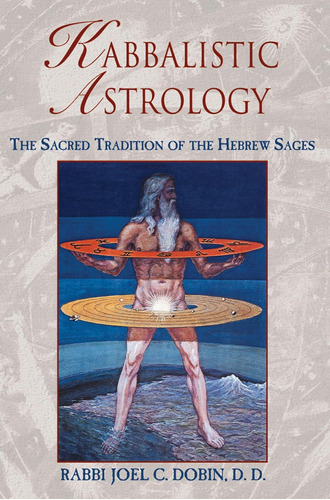 KABBALISTIC ASTROLOGY

THE SACRED TRADITION OF THE HEBREW SAGES

RABBI JOEL C. DOBIN, D. D.